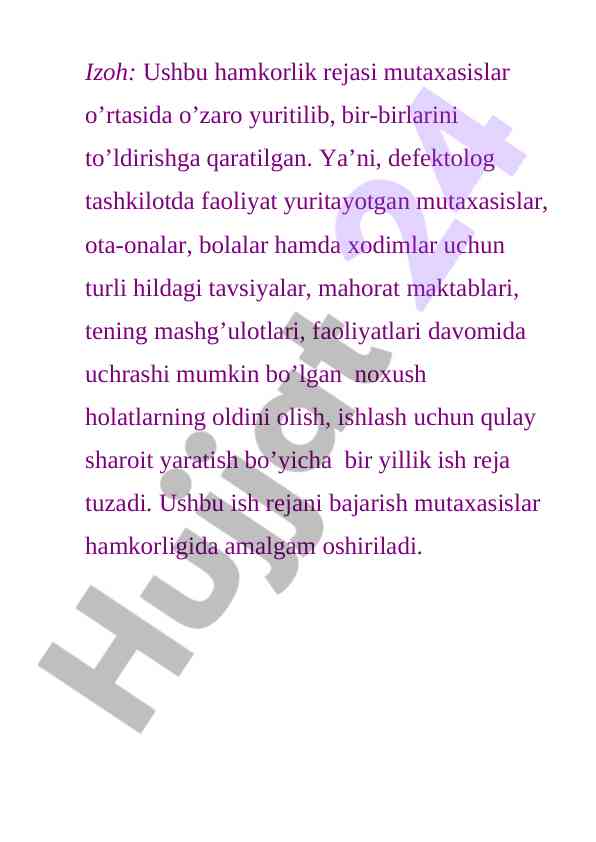 Izoh: Ushbu hamkorlik rejasi mutaxasislar o'rtasida o'zaro yuritilib, bir-birlarini to'ldirishga qaratilgan. Ya'ni, defektolog tashkilotda faoliyat yuritayotgan mutaxasislar, ota-onalar, bolalar hamda xodimlar uchun turli hildagi tavsiyalar, mahorat maktablari, tening mashg'ulotlari, faoliyatlari davomida uchrashi mumkin bo'lgan noxush holatlarning oldini olish, ishlash uchun qulay sharoit yaratish bo'yicha bir yillik ish reja tuzadi. Ushbu ish rejani bajarish mutaxasislar hamkorligida amalgam oshiriladi.

Hujjat 24